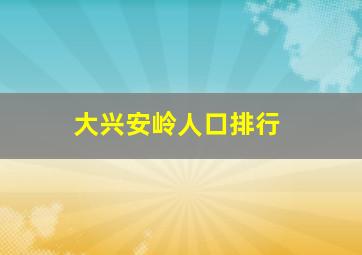 大兴安岭人口排行